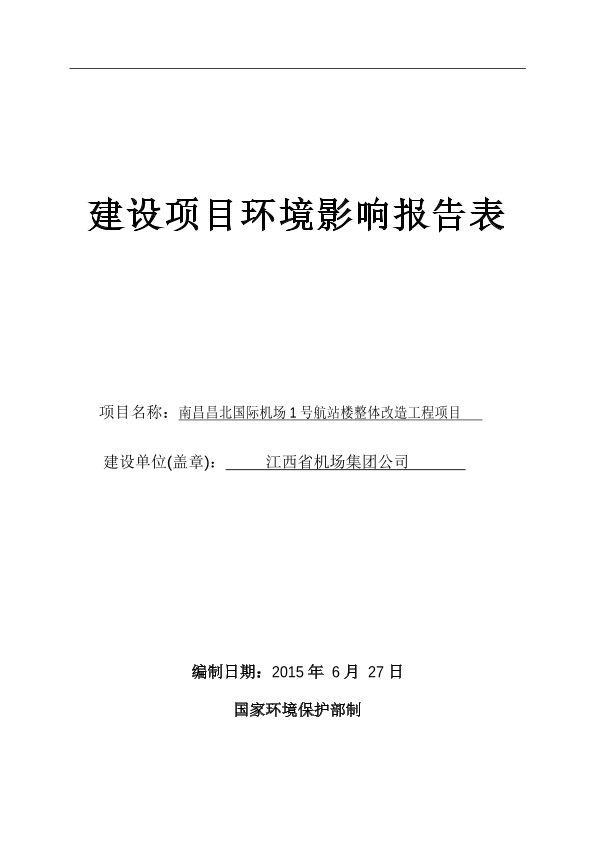 建设项目环境影响报告表

项目名称：南昌昌北国际机场 1 号航站楼整体改造工程项目

建设单位(盖章)：江西省机场集团公司

编制日期：2015 年 6 月 27 日

国家环境保护部制